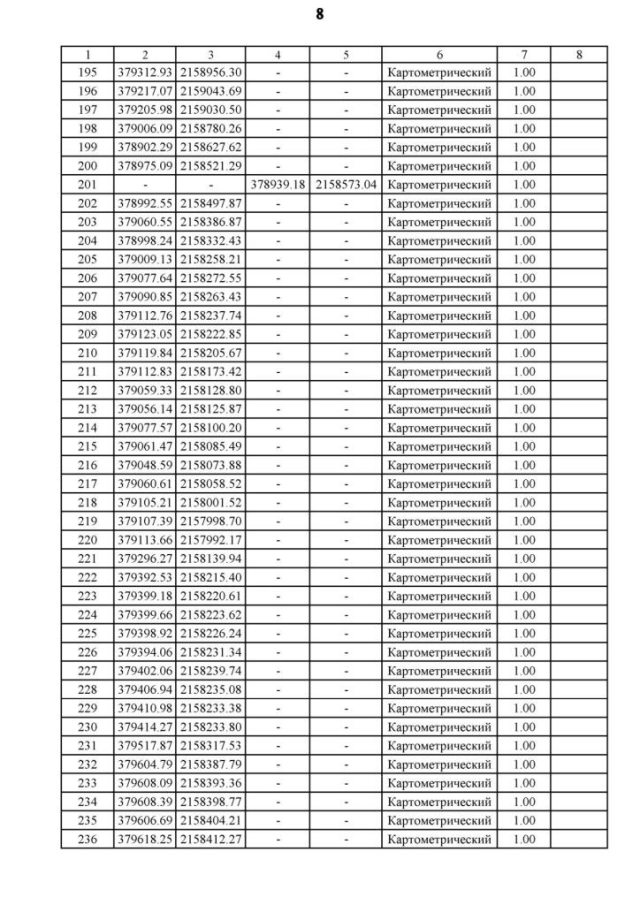 8

| 1 | 2 | 3 | 4 | 5 | 6 | 7 | 8 |
|---|---|---|---|---|---|---|---|
| 195 | 379312.93 | 2158956.30 | - | - | Картометрический | 1.00 | |
| 196 | 379217.07 | 2159043.69 | - | - | Картометрический | 1.00 | |
| 197 | 379205.98 | 2159030.50 | - | - | Картометрический | 1.00 | |
| 198 | 379006.09 | 2158780.26 | - | - | Картометрический | 1.00 | |
| 199 | 378902.29 | 2158627.62 | - | - | Картометрический | 1.00 | |
| 200 | 378975.09 | 2158521.29 | - | - | Картометрический | 1.00 | |
| 201 | - | - | 378939.18 | 2158573.04 | Картометрический | 1.00 | |
| 202 | 378992.55 | 2158497.87 | - | - | Картометрический | 1.00 | |
| 203 | 379060.55 | 2158386.87 | - | - | Картометрический | 1.00 | |
| 204 | 378998.24 | 2158332.43 | - | - | Картометрический | 1.00 | |
| 205 | 379009.13 | 2158258.21 | - | - | Картометрический | 1.00 | |
| 206 | 379077.64 | 2158272.55 | - | - | Картометрический | 1.00 | |
| 207 | 379090.85 | 2158263.43 | - | - | Картометрический | 1.00 | |
| 208 | 379112.76 | 2158237.74 | - | - | Картометрический | 1.00 | |
| 209 | 379123.05 | 2158222.85 | - | - | Картометрический | 1.00 | |
| 210 | 379119.84 | 2158205.67 | - | - | Картометрический | 1.00 | |
| 211 | 379112.83 | 2158173.42 | - | - | Картометрический | 1.00 | |
| 212 | 379059.33 | 2158128.80 | - | - | Картометрический | 1.00 | |
| 213 | 379056.14 | 2158125.87 | - | - | Картометрический | 1.00 | |
| 214 | 379077.57 | 2158100.20 | - | - | Картометрический | 1.00 | |
| 215 | 379061.47 | 2158085.49 | - | - | Картометрический | 1.00 | |
| 216 | 379048.59 | 2158073.88 | - | - | Картометрический | 1.00 | |
| 217 | 379060.61 | 2158058.52 | - | - | Картометрический | 1.00 | |
| 218 | 379105.21 | 2158001.52 | - | - | Картометрический | 1.00 | |
| 219 | 379107.39 | 2157998.70 | - | - | Картометрический | 1.00 | |
| 220 | 379113.66 | 2157992.17 | - | - | Картометрический | 1.00 | |
| 221 | 379296.27 | 2158139.94 | - | - | Картометрический | 1.00 | |
| 222 | 379392.53 | 2158215.40 | - | - | Картометрический | 1.00 | |
| 223 | 379399.18 | 2158220.61 | - | - | Картометрический | 1.00 | |
| 224 | 379399.66 | 2158223.62 | - | - | Картометрический | 1.00 | |
| 225 | 379398.92 | 2158226.24 | - | - | Картометрический | 1.00 | |
| 226 | 379394.06 | 2158231.34 | - | - | Картометрический | 1.00 | |
| 227 | 379402.06 | 2158239.74 | - | - | Картометрический | 1.00 | |
| 228 | 379406.94 | 2158235.08 | - | - | Картометрический | 1.00 | |
| 229 | 379410.98 | 2158233.38 | - | - | Картометрический | 1.00 | |
| 230 | 379414.27 | 2158233.80 | - | - | Картометрический | 1.00 | |
| 231 | 379517.87 | 2158317.53 | - | - | Картометрический | 1.00 | |
| 232 | 379604.79 | 2158387.79 | - | - | Картометрический | 1.00 | |
| 233 | 379608.09 | 2158393.36 | - | - | Картометрический | 1.00 | |
| 234 | 379608.39 | 2158398.77 | - | - | Картометрический | 1.00 | |
| 235 | 379606.69 | 2158404.21 | - | - | Картометрический | 1.00 | |
| 236 | 379618.25 | 2158412.27 | - | - | Картометрический | 1.00 | |